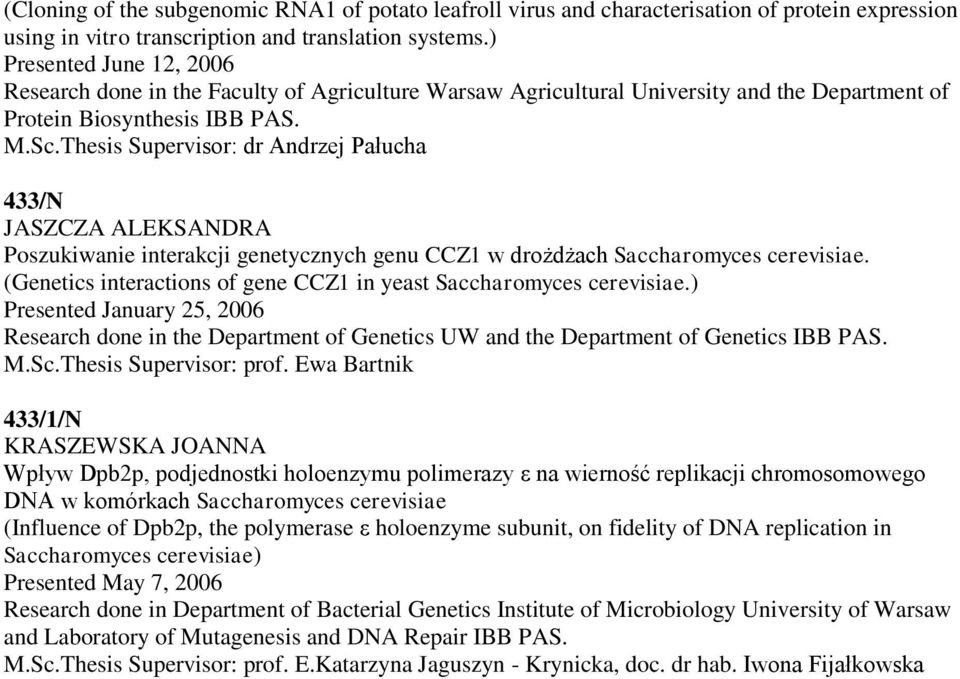 (Cloning of the subgenomic RNA1 of potato leafroll virus and characterisation of protein expression using in vitro transcription and translation systems.)
Presented June 12, 2006
Research done in the Faculty of Agriculture Warsaw Agricultural University and the Department of Protein Biosynthesis IBB PAS.
M.Sc.Thesis Supervisor: dr Andrzej Pałucha

433/N
JASZCZA ALEKSANDRA
Poszukiwanie interakcji genetycznych genu CCZ1 w drożdżach Saccharomyces cerevisiae.
(Genetics interactions of gene CCZ1 in yeast Saccharomyces cerevisiae.)
Presented January 25, 2006
Research done in the Department of Genetics UW and the Department of Genetics IBB PAS.
M.Sc.Thesis Supervisor: prof. Ewa Bartnik

433/1/N
KRASZEWSKA JOANNA
Wpływ Dpb2p, podjednostki holoenzymu polimerazy ε na wierność replikacji chromosomowego DNA w komórkach Saccharomyces cerevisiae
(Influence of Dpb2p, the polymerase ε holoenzyme subunit, on fidelity of DNA replication in Saccharomyces cerevisiae)
Presented May 7, 2006
Research done in Department of Bacterial Genetics Institute of Microbiology University of Warsaw and Laboratory of Mutagenesis and DNA Repair IBB PAS.
M.Sc.Thesis Supervisor: prof. E.Katarzyna Jaguszyn - Krynicka, doc. dr hab. Iwona Fijałkowska